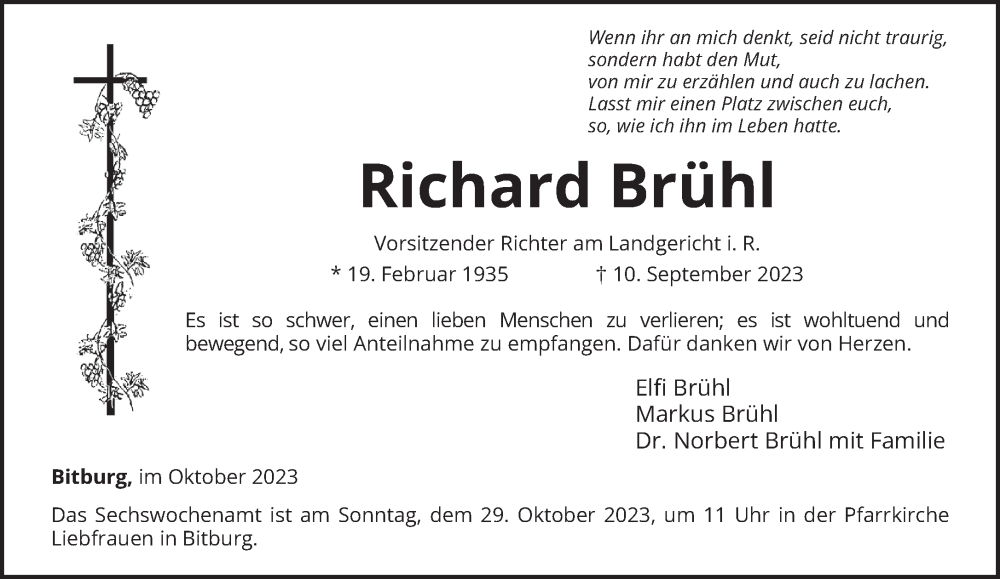 Wenn ihr an mich denkt, seid nicht traurig,
sondern habt den Mut,
von mir zu erzählen und auch zu lachen.
Lasst mir einen Platz zwischen euch,
so, wie ich ihn im Leben hatte.

Richard Brühl

Vorsitzender Richter am Landgericht i. R.

* 19. Februar 1935 † 10. September 2023

Es ist so schwer, einen lieben Menschen zu verlieren; es ist wohltuend und bewegend, so viel Anteilnahme zu empfangen. Dafür danken wir von Herzen.

Elfi Brühl
Markus Brühl
Dr. Norbert Brühl mit Familie

Bitburg, im Oktober 2023

Das Sechswochenamt ist am Sonntag, dem 29. Oktober 2023, um 11 Uhr in der Pfarrkirche Liebfrauen in Bitburg.